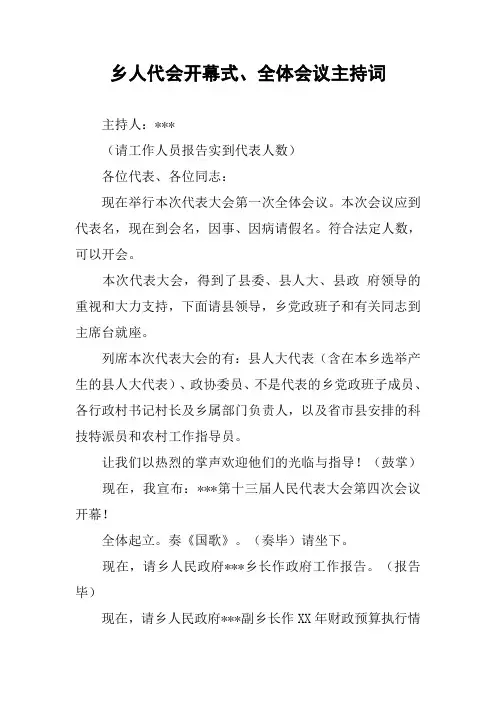 乡人代会开幕式、全体会议主持词

主持人：***

（请工作人员报告实到代表人数）

各位代表、各位同志：

现在举行本次代表大会第一次全体会议。本次会议应到代表名，现在到会名，因事、因病请假名。符合法定人数，可以开会。

本次代表大会，得到了县委、县人大、县政 府领导的重视和大力支持，下面请县领导，乡党政班子和有关同志到主席台就座。

列席本次代表大会的有：县人大代表（含在本乡选举产生的县人大代表）、政协委员、不是代表的乡党政班子成员、各行政村书记村长及乡属部门负责人，以及省市县安排的科技特派员和农村工作指导员。

让我们以热烈的掌声欢迎他们的光临与指导！（鼓掌）

现在，我宣布：***第十三届人民代表大会第四次会议开幕！

全体起立。奏《国歌》。（奏毕）请坐下。

现在，请乡人民政府***乡长作政府工作报告。（报告毕）

现在，请乡人民政府***副乡长作 XX 年财政预算执行情